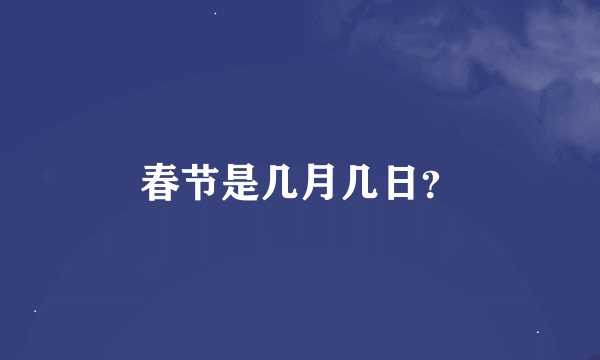 春节是几月几日?